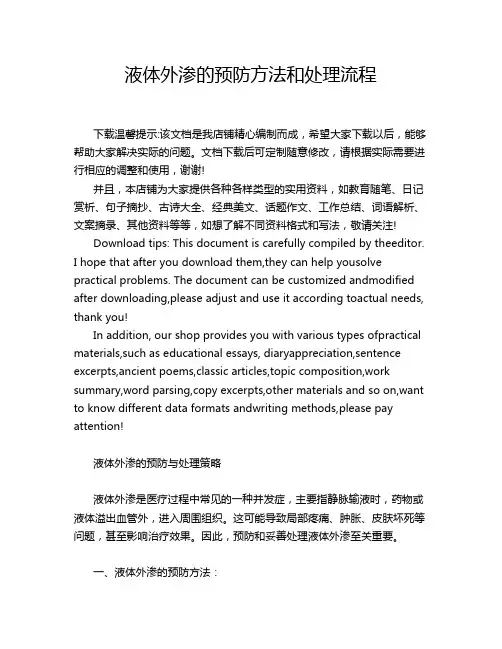 液体外渗的预防方法和处理流程

下载温馨提示:该文档是我店铺精心编制而成，希望大家下载以后，能够帮助大家解决实际的问题。文档下载后可定制随意修改，请根据实际需要进行相应的调整和使用，谢谢!

并且，本店铺为大家提供各种各样类型的实用资料，如教育随笔、日记赏析、句子摘抄、古诗大全、经典美文、话题作文、工作总结、词语解析、文案摘录、其他资料等等，如想了解不同资料格式和写法，敬请关注!

Download tips: This document is carefully compiled by theeditor. I hope that after you download them,they can help yousolve practical problems. The document can be customized andmodified after downloading,please adjust and use it according toactual needs, thank you!

In addition, our shop provides you with various types ofpractical materials,such as educational essays, diaryappreciation,sentence excerpts,ancient poems,classic articles,topic composition,work summary,word parsing,copy excerpts,other materials and so on,want to know different data formats andwriting methods,please pay attention!

液体外渗的预防与处理策略

液体外渗是医疗过程中常见的一种并发症，主要指静脉输液时，药物或液体溢出血管外，进入周围组织。这可能导致局部疼痛、肿胀、皮肤坏死等问题，甚至影响治疗效果。因此，预防和妥善处理液体外渗至关重要。

一、液体外渗的预防方法：